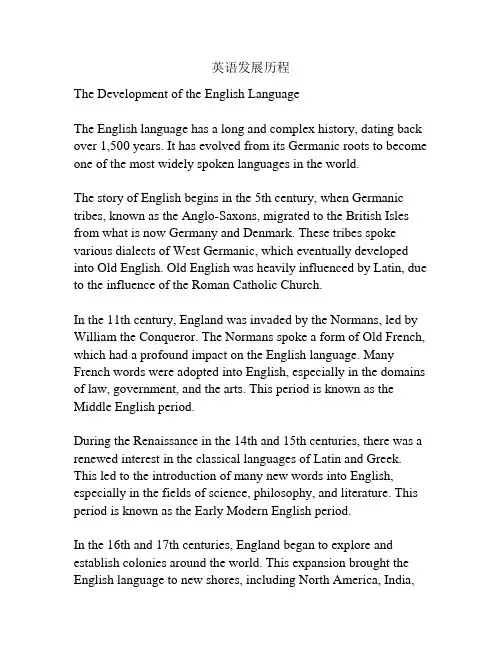 英语发展历程

The Development of the English Language

The English language has a long and complex history, dating back over 1,500 years. It has evolved from its Germanic roots to become one of the most widely spoken languages in the world.

The story of English begins in the 5th century, when Germanic tribes, known as the Anglo-Saxons, migrated to the British Isles from what is now Germany and Denmark. These tribes spoke various dialects of West Germanic, which eventually developed into Old English. Old English was heavily influenced by Latin, due to the influence of the Roman Catholic Church.

In the 11th century, England was invaded by the Normans, led by William the Conqueror. The Normans spoke a form of Old French, which had a profound impact on the English language. Many French words were adopted into English, especially in the domains of law, government, and the arts. This period is known as the Middle English period.

During the Renaissance in the 14th and 15th centuries, there was a renewed interest in the classical languages of Latin and Greek. This led to the introduction of many new words into English, especially in the fields of science, philosophy, and literature. This period is known as the Early Modern English period.

In the 16th and 17th centuries, England began to explore and establish colonies around the world. This expansion brought the English language to new shores, including North America, India,